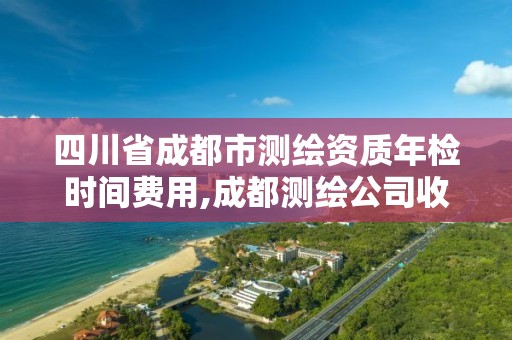 四川省成都市测绘资质年检时间费用,成都测绘公司收